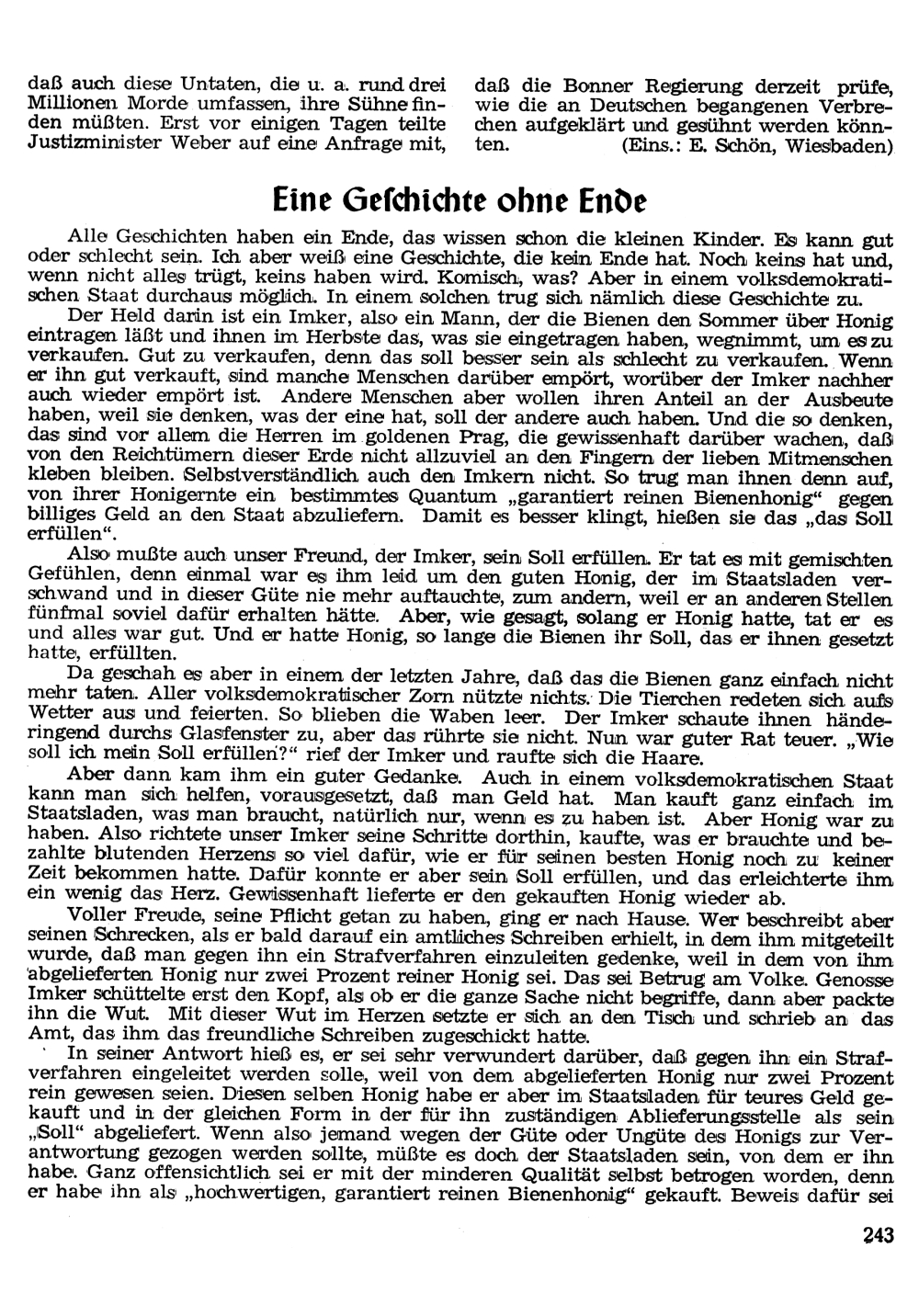 daß auch diese Untaten, die u. a. rund drei Millionen Morde umfassen, ihre Sühne finden müßten. Erst vor einigen Tagen teilte Justizminister Weber auf eine Anfrage mit,

daß die Bonner Regierung derzeit prüfe, wie die an Deutschen begangenen Verbrechen aufgeklärt und gesühnt werden könnten. (Eins.: E. Schön, Wiesbaden)

Eine Geſchichte ohne Ende

Alle Geschichten haben ein Ende, das wissen schon die kleinen Kinder. Es kann gut oder schlecht sein. Ich aber weiß eine Geschichte, die kein Ende hat. Noch keins hat und, wenn nicht alles trügt, keins haben wird. Komisch, was? Aber in einem volksdemokratischen Staat durchaus möglich. In einem solchen trug sich nämlich diese Geschichte zu.

Der Held darin ist ein Imker, also ein Mann, der die Bienen den Sommer über Honig eintragen läßt und ihnen im Herbste das, was sie eingetragen haben, wegnimmt, um es zu verkaufen. Gut zu verkaufen, denn das soll besser sein als schlecht zu verkaufen. Wenn er ihn gut verkauft, sind manche Menschen darüber empört, worüber der Imker nachher auch wieder empört ist. Andere Menschen aber wollen ihren Anteil an der Ausbeute haben, weil sie denken, was der eine hat, soll der andere auch haben. Und die so denken, das sind vor allem die Herren im goldenen Prag, die gewissenhaft darüber wachen, daß von den Reichtümern dieser Erde nicht allzuviel an den Fingern der lieben Mitmenschen kleben bleiben. Selbstverständlich auch den Imkern nicht. So trug man ihnen denn auf, von ihrer Honigernte ein bestimmtes Quantum „garantiert reinen Bienenhonig“ gegen billiges Geld an den Staat abzuliefern. Damit es besser klingt, hießen sie das „das Soll erfüllen“.

Also mußte auch unser Freund, der Imker, sein Soll erfüllen. Er tat es mit gemischten Gefühlen, denn einmal war es ihm leid um den guten Honig, der im Staatsladen verschwand und in dieser Güte nie mehr auftauchte, zum andern, weil er an anderen Stellen fünfmal soviel dafür erhalten hätte. Aber, wie gesagt, solang er Honig hatte, tat er es und alles war gut. Und er hatte Honig, so lange die Bienen ihr Soll, das er ihnen gesetzt hatte, erfüllten.

Da geschah es aber in einem der letzten Jahre, daß das die Bienen ganz einfach nicht mehr taten. Aller volksdemokratischer Zorn nützte nichts. Die Tierchen redeten sich aufs Wetter aus und feierten. So blieben die Waben leer. Der Imker schaute ihnen händeringend durchs Glasfenster zu, aber das rührte sie nicht. Nun war guter Rat teuer. „Wie soll ich mein Soll erfüllen?“ rief der Imker und raufte sich die Haare.

Aber dann kam ihm ein guter Gedanke. Auch in einem volksdemokratischen Staat kann man sich helfen, vorausgesetzt, daß man Geld hat. Man kauft ganz einfach im Staatsladen, was man braucht, natürlich nur, wenn es zu haben ist. Aber Honig war zu haben. Also richtete unser Imker seine Schritte dorthin, kaufte, was er brauchte und bezahlte blutenden Herzens so viel dafür, wie er für seinen besten Honig noch zu keiner Zeit bekommen hatte. Dafür konnte er aber sein Soll erfüllen, und das erleichterte ihm ein wenig das Herz. Gewissenhaft lieferte er den gekauften Honig wieder ab.

Voller Freude, seine Pflicht getan zu haben, ging er nach Hause. Wer beschreibt aber seinen Schrecken, als er bald darauf ein amtliches Schreiben erhielt, in dem ihm mitgeteilt wurde, daß man gegen ihn ein Strafverfahren einzuleiten gedenke, weil in dem von ihm abgelieferten Honig nur zwei Prozent reiner Honig sei. Das sei Betrug am Volke. Genosse Imker schüttelte erst den Kopf, als ob er die ganze Sache nicht begriffe, dann aber packte ihn die Wut. Mit dieser Wut im Herzen setzte er sich an den Tisch und schrieb an das Amt, das ihm das freundliche Schreiben zugeschickt hatte.

In seiner Antwort hieß es, er sei sehr verwundert darüber, daß gegen ihn ein Strafverfahren eingeleitet werden solle, weil von dem abgelieferten Honig nur zwei Prozent rein gewesen seien. Diesen selben Honig habe er aber im Staatsladen für teures Geld gekauft und in der gleichen Form in der für ihn zuständigen Ablieferungsstelle als sein „Soll“ abgeliefert. Wenn also jemand wegen der Güte oder Ungüte des Honigs zur Verantwortung gezogen werden sollte, müßte es doch der Staatsladen sein, von dem er ihn habe. Ganz offensichtlich sei er mit der minderen Qualität selbst betrogen worden, denn er habe ihn als „hochwertigen, garantiert reinen Bienenhonig“ gekauft. Beweis dafür sei

243